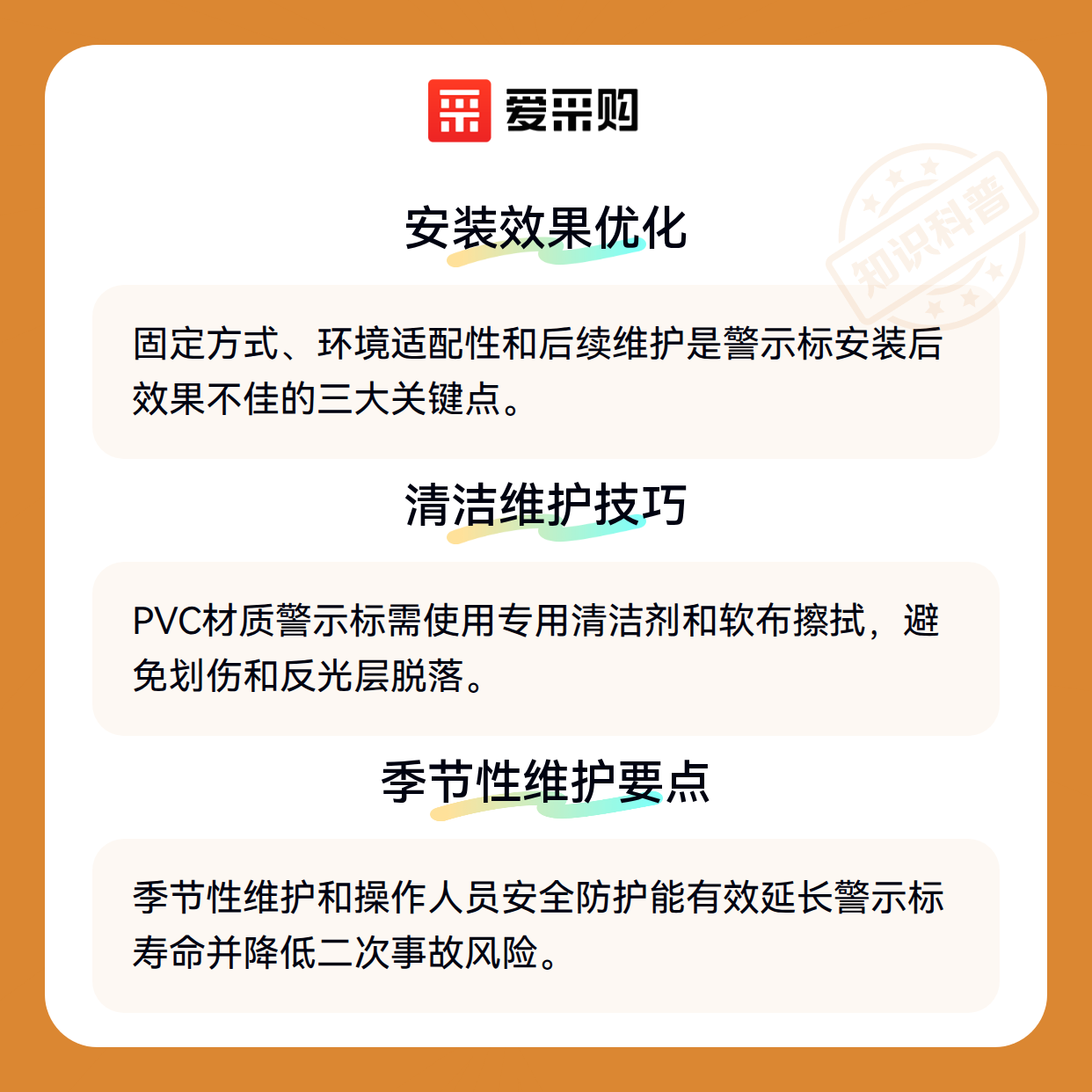 爱采购

安装效果优化

固定方式、环境适配性和后续维护是警示标安装后效果不佳的三大关键点。

清洁维护技巧

PVC材质警示标需使用专用清洁剂和软布擦拭，避免划伤和反光层脱落。

季节性维护要点

季节性维护和操作人员安全防护能有效延长警示标寿命并降低二次事故风险。

知识科普